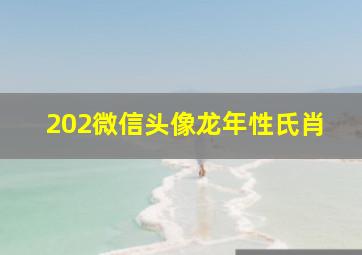 202微信头像龙年性氏肖